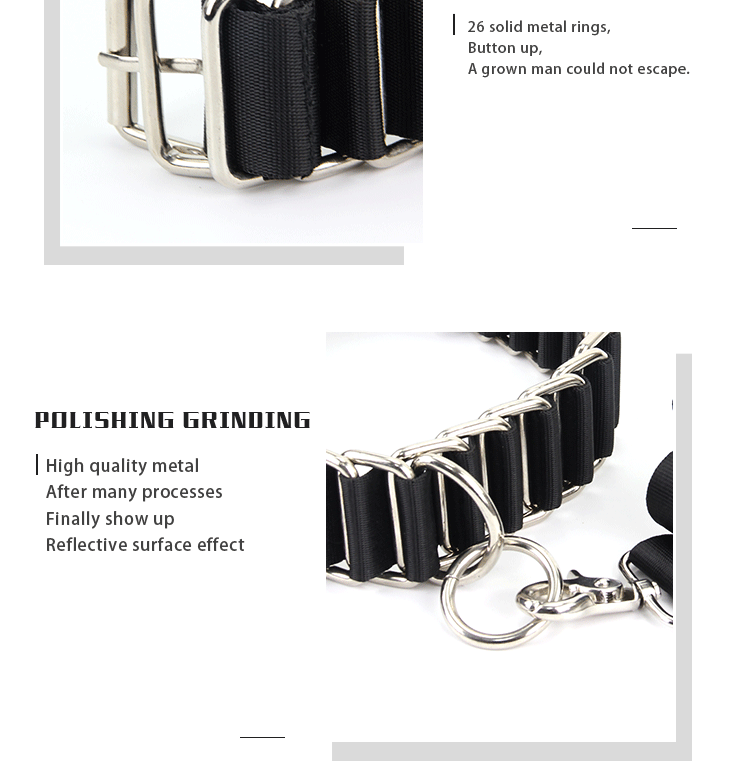 26 solid metal rings,
Button up,
A grown man could not escape.

POLISHING GRINDING

High quality metal
After many processes
Finally show up
Reflective surface effect